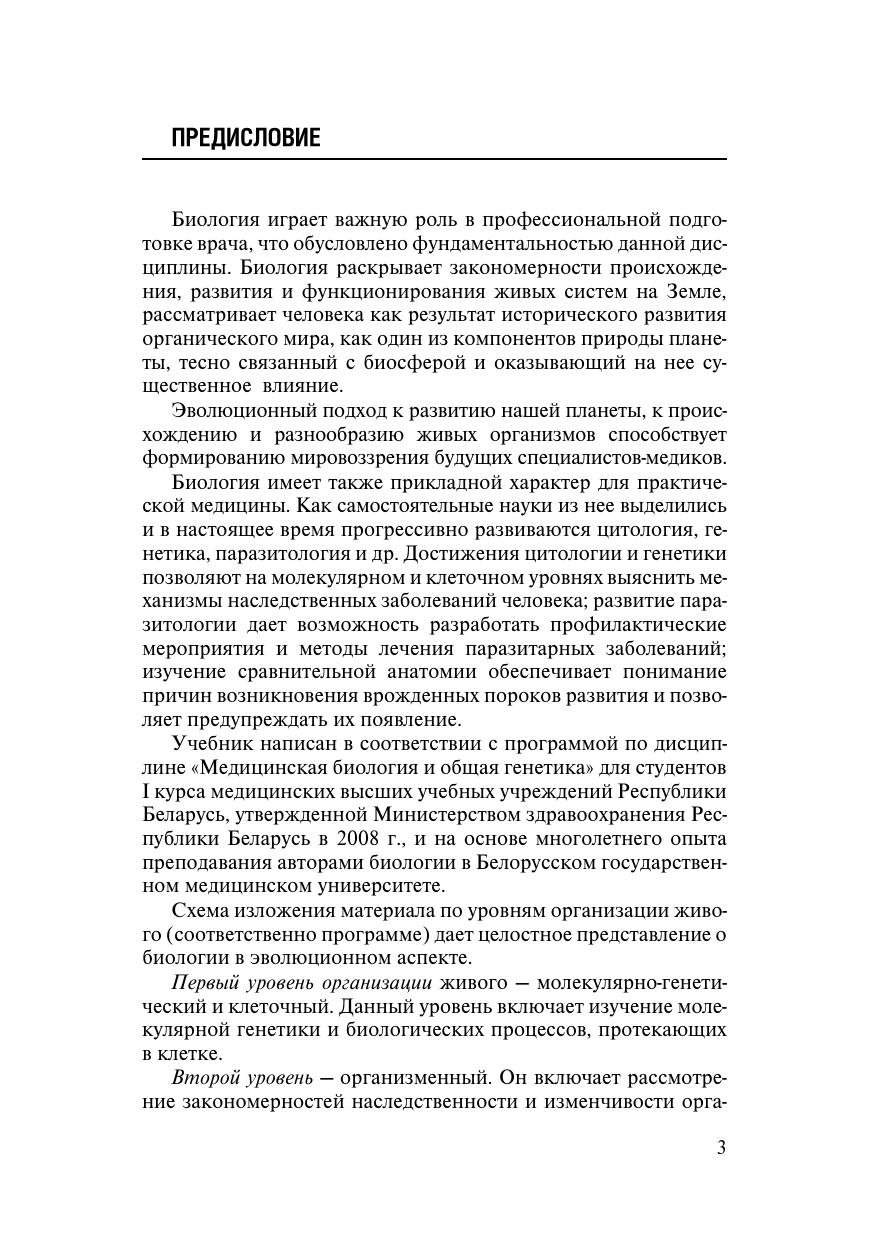 ПРЕДИСЛОВИЕ

Биология играет важную роль в профессиональной подготовке врача, что обусловлено фундаментальностью данной дисциплины. Биология раскрывает закономерности происхождения, развития и функционирования живых систем на Земле, рассматривает человека как результат исторического развития органического мира, как один из компонентов природы планеты, тесно связанный с биосферой и оказывающий на нее существенное влияние.

Эволюционный подход к развитию нашей планеты, к происхождению и разнообразию живых организмов способствует формированию мировоззрения будущих специалистов-медиков.

Биология имеет также прикладной характер для практической медицины. Как самостоятельные науки из нее выделились и в настоящее время прогрессивно развиваются цитология, генетика, паразитология и др. Достижения цитологии и генетики позволяют на молекулярном и клеточном уровнях выяснить механизмы наследственных заболеваний человека; развитие паразитологии дает возможность разработать профилактические мероприятия и методы лечения паразитарных заболеваний; изучение сравнительной анатомии обеспечивает понимание причин возникновения врожденных пороков развития и позволяет предупреждать их появление.

Учебник написан в соответствии с программой по дисциплине «Медицинская биология и общая генетика» для студентов I курса медицинских высших учебных учреждений Республики Беларусь, утвержденной Министерством здравоохранения Республики Беларусь в 2008 г., и на основе многолетнего опыта преподавания авторами биологии в Белорусском государственном медицинском университете.

Схема изложения материала по уровням организации живого (соответственно программе) дает целостное представление о биологии в эволюционном аспекте.

Первый уровень организации живого — молекулярно-генетический и клеточный. Данный уровень включает изучение молекулярной генетики и биологических процессов, протекающих в клетке.

Второй уровень — организменный. Он включает рассмотрение закономерностей наследственности и изменчивости орга-

3